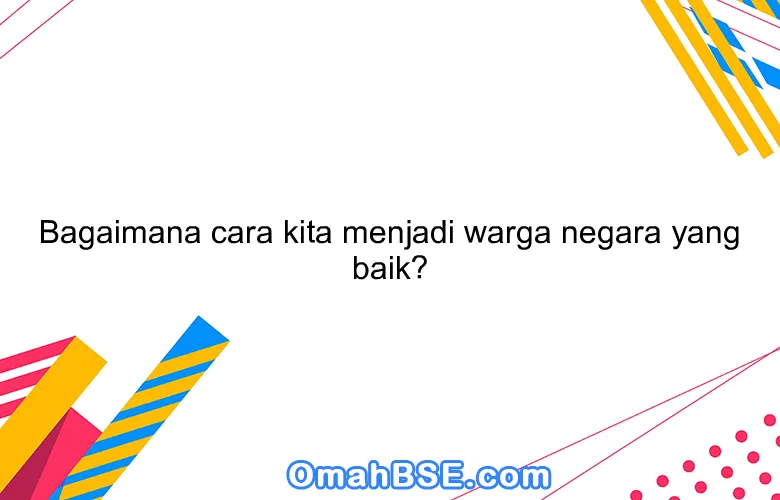 Bagaimana cara kita menjadi warga negara yang baik?

OmahBSE.com